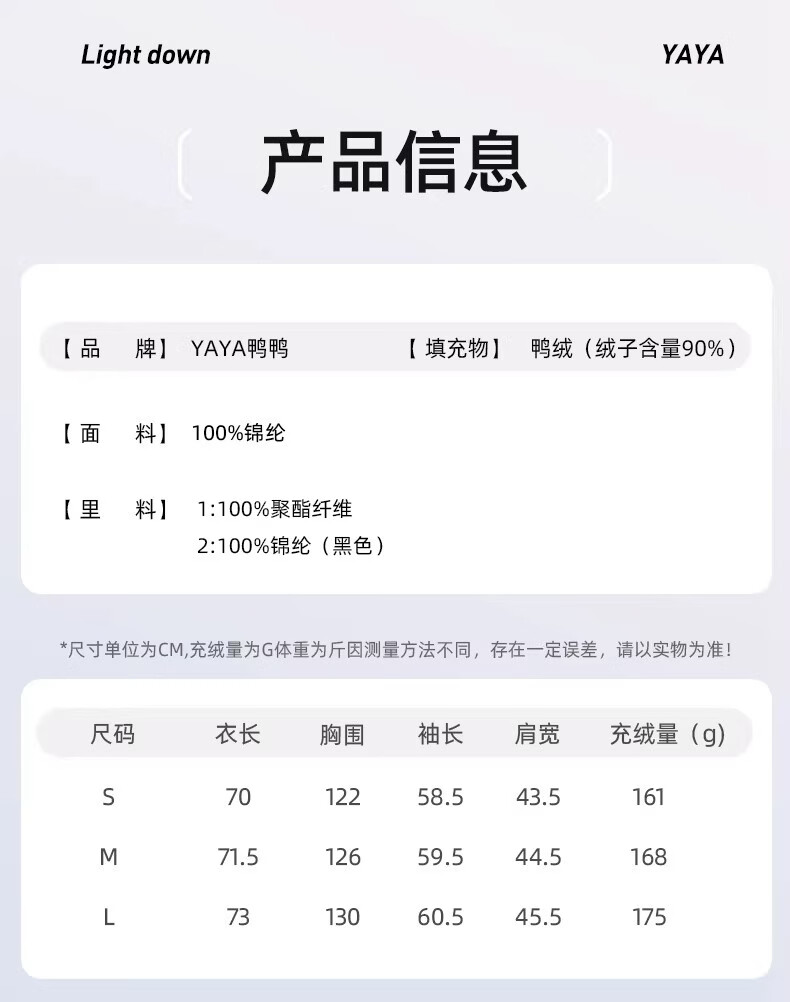 Light down

YAYA

产品信息

【品　牌】 YAYA鸭鸭　　【填充物】 鸭绒（绒子含量90%）

【面　料】 100%锦纶

【里　料】 1:100%聚酯纤维
2:100%锦纶（黑色）

*尺寸单位为CM,充绒量为G体重为斤因测量方法不同，存在一定误差，请以实物为准！

| 尺码 | 衣长 | 胸围 | 袖长 | 肩宽 | 充绒量（g） |
|---|---|---|---|---|---|
| S | 70 | 122 | 58.5 | 43.5 | 161 |
| M | 71.5 | 126 | 59.5 | 44.5 | 168 |
| L | 73 | 130 | 60.5 | 45.5 | 175 |